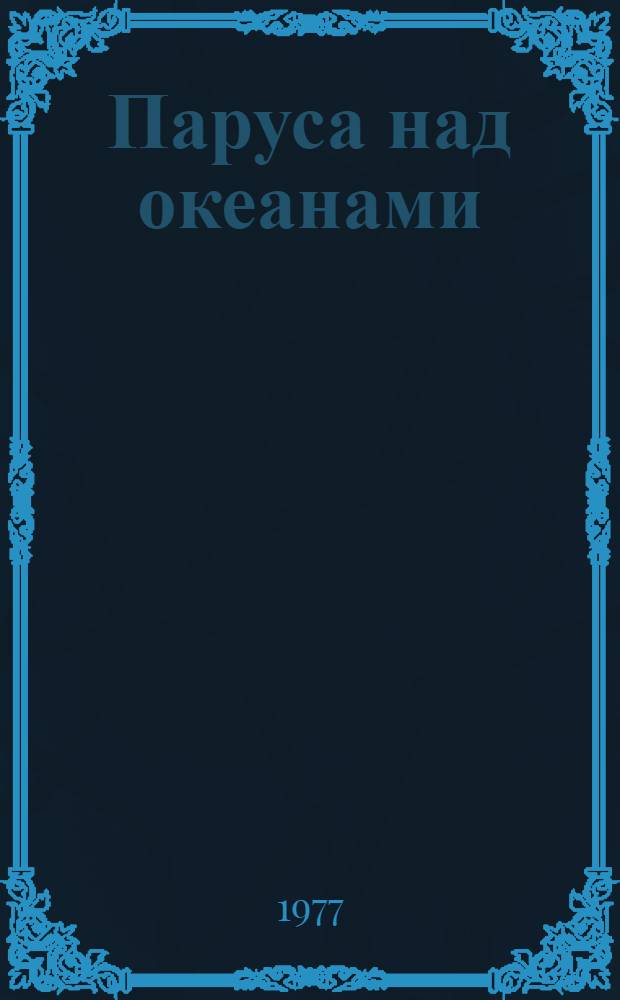 Паруса над океанами

1977